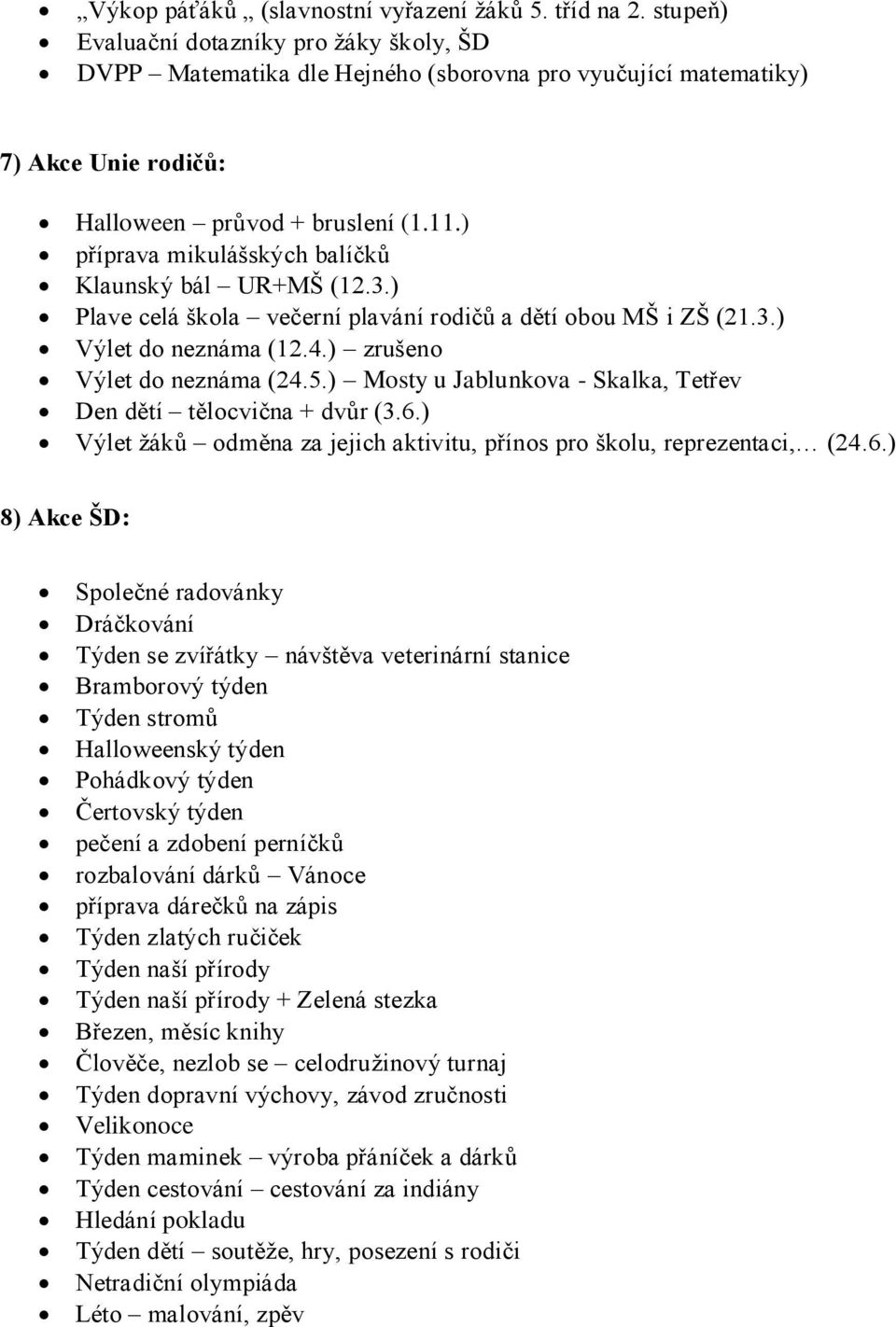 • „Výkop páťáků „ (slavnostní vyřazení žáků 5. tříd na 2. stupeň)
• Evaluační dotazníky pro žáky školy, ŠD
• DVPP – Matematika dle Hejného (sborovna pro vyučující matematiky)

7) Akce Unie rodičů:

• Halloween – průvod + bruslení (1.11.)
• příprava mikulášských balíčků
• Klaunský bál – UR+MŠ (12.3.)
• Plave celá škola – večerní plavání rodičů a dětí obou MŠ i ZŠ (21.3.)
• Výlet do neznáma (12.4.) – zrušeno
• Výlet do neznáma (24.5.) – Mosty u Jablunkova - Skalka, Tetřev
• Den dětí – tělocvična + dvůr (3.6.)
• Výlet žáků – odměna za jejich aktivitu, přínos pro školu, reprezentaci,… (24.6.)

8) Akce ŠD:

• Společné radovánky
• Dráčkování
• Týden se zvířátky – návštěva veterinární stanice
• Bramborový týden
• Týden stromů
• Halloweenský týden
• Pohádkový týden
• Čertovský týden
• pečení a zdobení perníčků
• rozbalování dárků – Vánoce
• příprava dárečků na zápis
• Týden zlatých ručiček
• Týden naší přírody
• Týden naší přírody + Zelená stezka
• Březen, měsíc knihy
• Člověče, nezlob se – celodružinový turnaj
• Týden dopravní výchovy, závod zručnosti
• Velikonoce
• Týden maminek – výroba přáníček a dárků
• Týden cestování – cestování za indiány
• Hledání pokladu
• Týden dětí – soutěže, hry, posezení s rodiči
• Netradiční olympiáda
• Léto – malování, zpěv